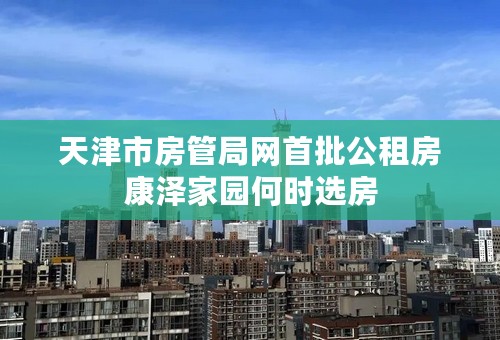 天津市房管局网首批公租房
康泽家园何时选房